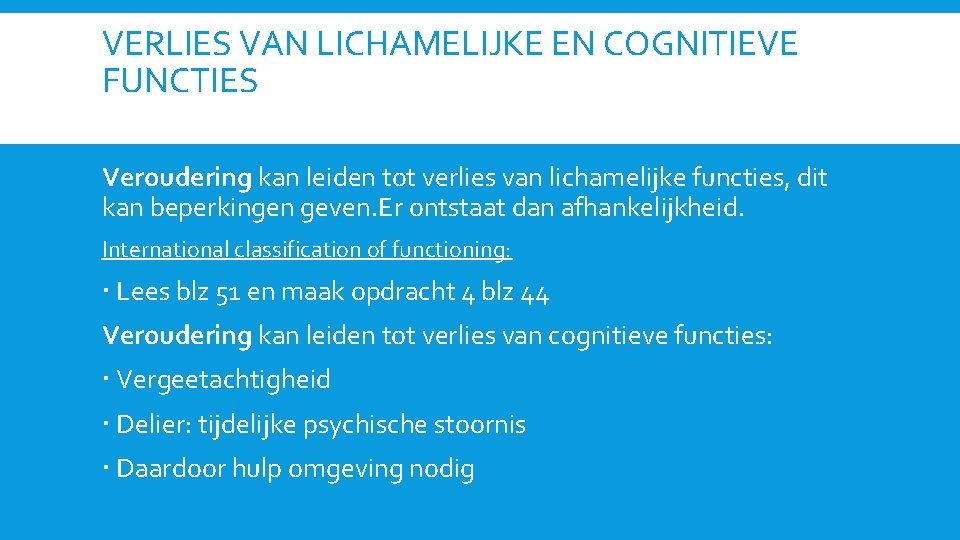 VERLIES VAN LICHAMELIJKE EN COGNITIEVE FUNCTIES

Veroudering kan leiden tot verlies van lichamelijke functies, dit kan beperkingen geven.Er ontstaat dan afhankelijkheid.

International classification of functioning:

▪ Lees blz 51 en maak opdracht 4 blz 44

Veroudering kan leiden tot verlies van cognitieve functies:

▪ Vergeetachtigheid

▪ Delier: tijdelijke psychische stoornis

▪ Daardoor hulp omgeving nodig